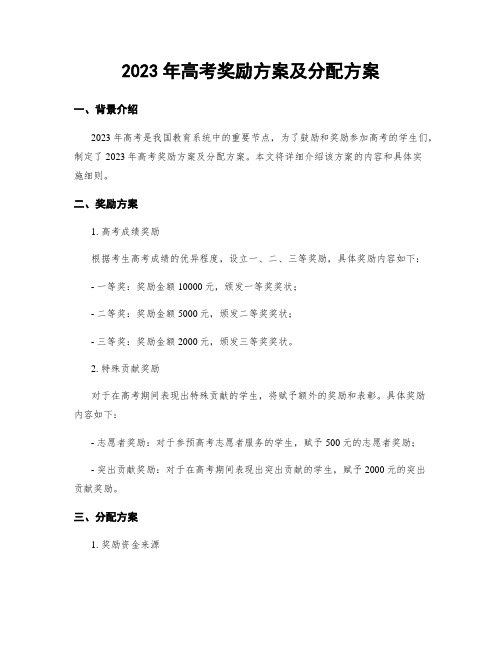 2023 年高考奖励方案及分配方案

一、背景介绍

2023 年高考是我国教育系统中的重要节点，为了鼓励和奖励参加高考的学生们，制定了 2023 年高考奖励方案及分配方案。本文将详细介绍该方案的内容和具体实施细则。

二、奖励方案

1. 高考成绩奖励

根据考生高考成绩的优异程度，设立一、二、三等奖励，具体奖励内容如下：

- 一等奖：奖励金额 10000 元，颁发一等奖奖状；

- 二等奖：奖励金额 5000 元，颁发二等奖奖状；

- 三等奖：奖励金额 2000 元，颁发三等奖奖状。

2. 特殊贡献奖励

对于在高考期间表现出特殊贡献的学生，将赋予额外的奖励和表彰。具体奖励内容如下：

- 志愿者奖励：对于参预高考志愿者服务的学生，赋予 500 元的志愿者奖励；

- 突出贡献奖励：对于在高考期间表现出突出贡献的学生，赋予 2000 元的突出贡献奖励。

三、分配方案

1. 奖励资金来源